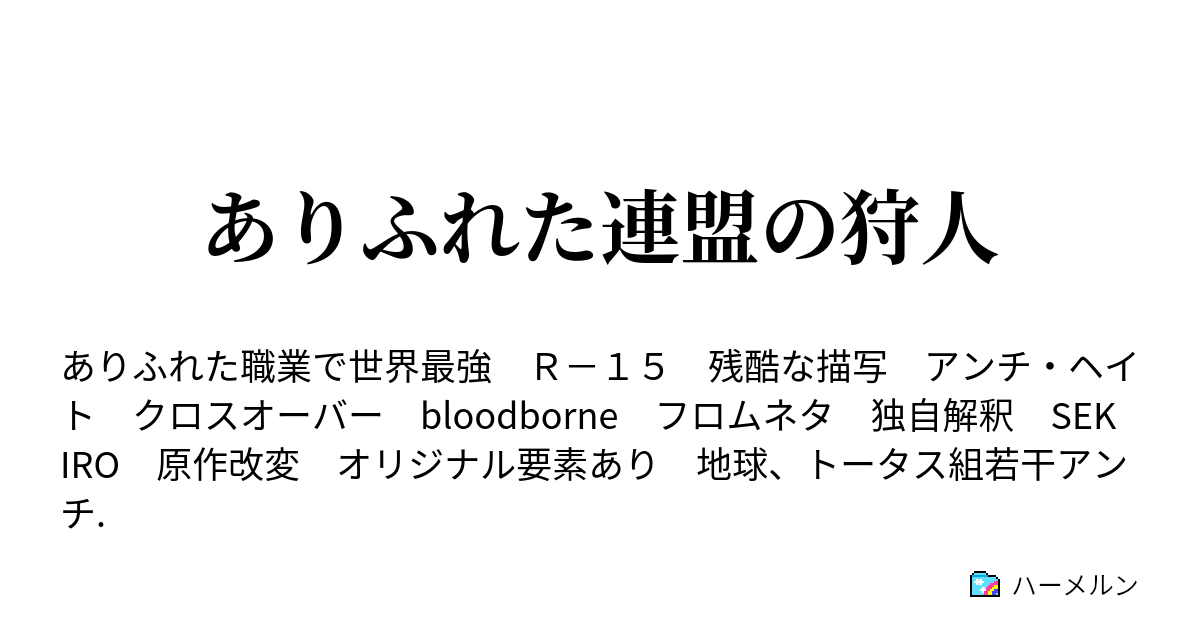 ありふれた連盟の狩人

ありふれた職業で世界最強　Ｒ－１５　残酷な描写　アンチ・ヘイト　クロスオーバー　bloodborne　フロムネタ　独自解釈　SEKIRO　原作改変　オリジナル要素あり　地球、トータス組若干アンチ.

ハーメルン